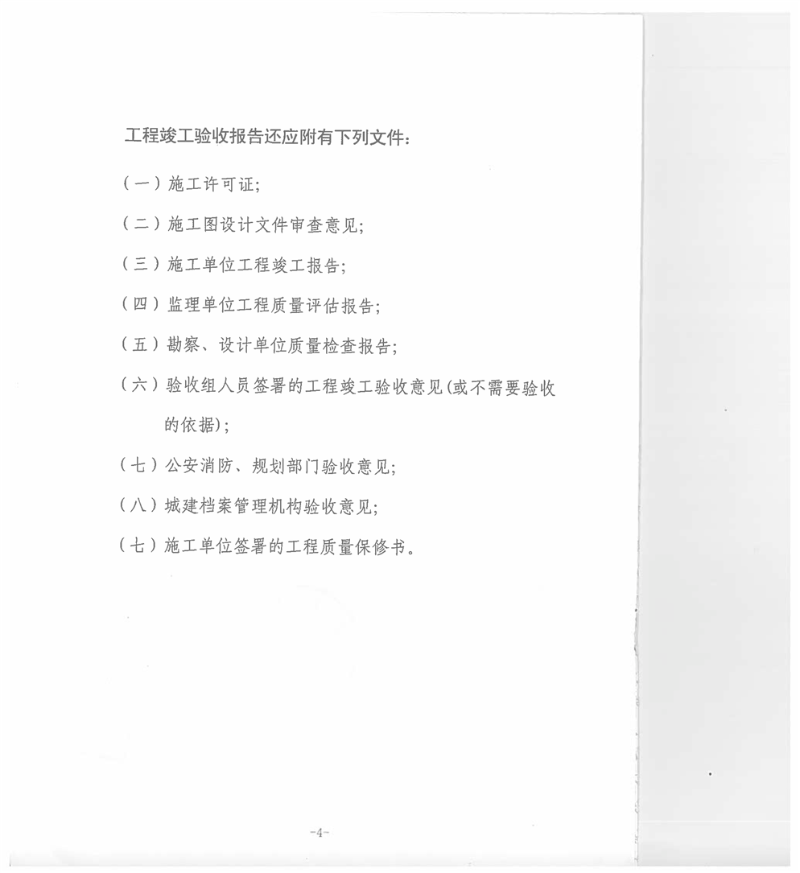 工程竣工验收报告还应附有下列文件：

（一）施工许可证；

（二）施工图设计文件审查意见；

（三）施工单位工程竣工报告；

（四）监理单位工程质量评估报告；

（五）勘察、设计单位质量检查报告；

（六）验收组人员签署的工程竣工验收意见(或不需要验收的依据)；

（七）公安消防、规划部门验收意见；

（八）城建档案管理机构验收意见；

（七）施工单位签署的工程质量保修书。

-4-